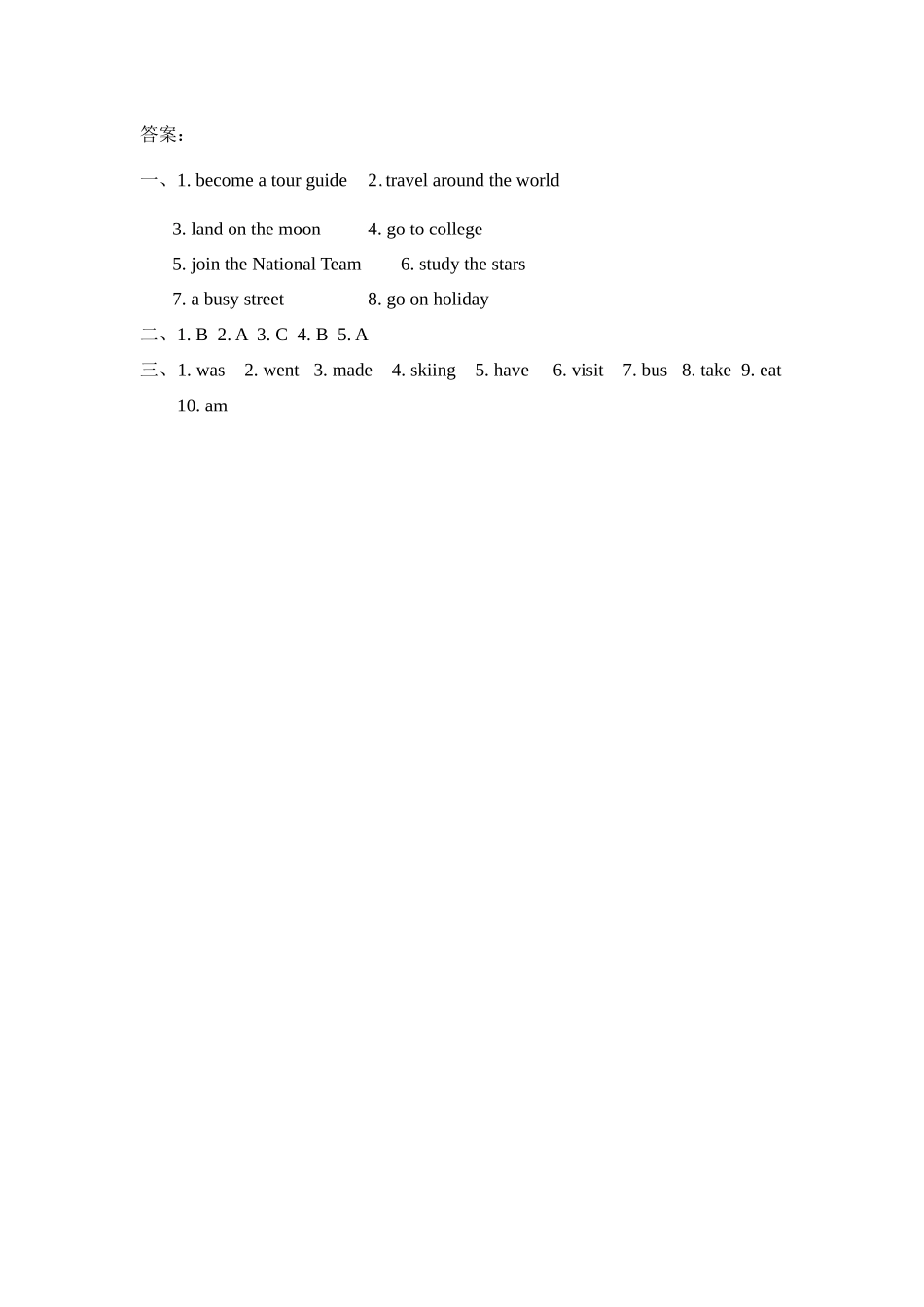 答案：

一、1. become a tour guide 2. travel around the world

3. land on the moon 4. go to college
5. join the National Team 6. study the stars
7. a busy street 8. go on holiday

二、1. B 2. A 3. C 4. B 5. A

三、1. was 2. went 3. made 4. skiing 5. have 6. visit 7. bus 8. take 9. eat 10. am